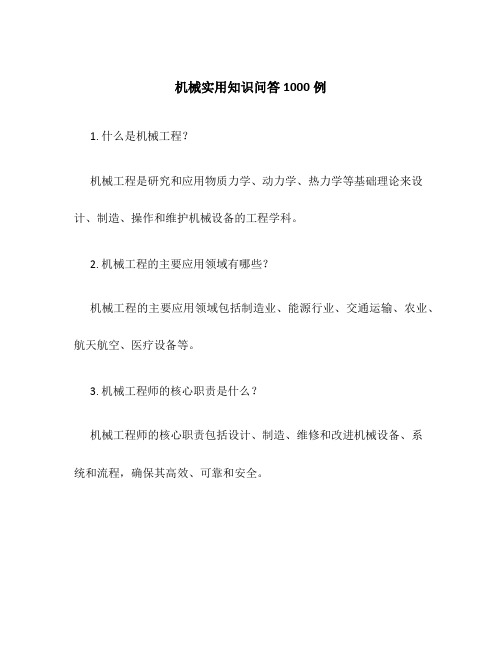 机械实用知识问答 1000 例

1. 什么是机械工程？

机械工程是研究和应用物质力学、动力学、热力学等基础理论来设计、制造、操作和维护机械设备的工程学科。

2. 机械工程的主要应用领域有哪些？

机械工程的主要应用领域包括制造业、能源行业、交通运输、农业、航天航空、医疗设备等。

3. 机械工程师的核心职责是什么？

机械工程师的核心职责包括设计、制造、维修和改进机械设备、系统和流程，确保其高效、可靠和安全。